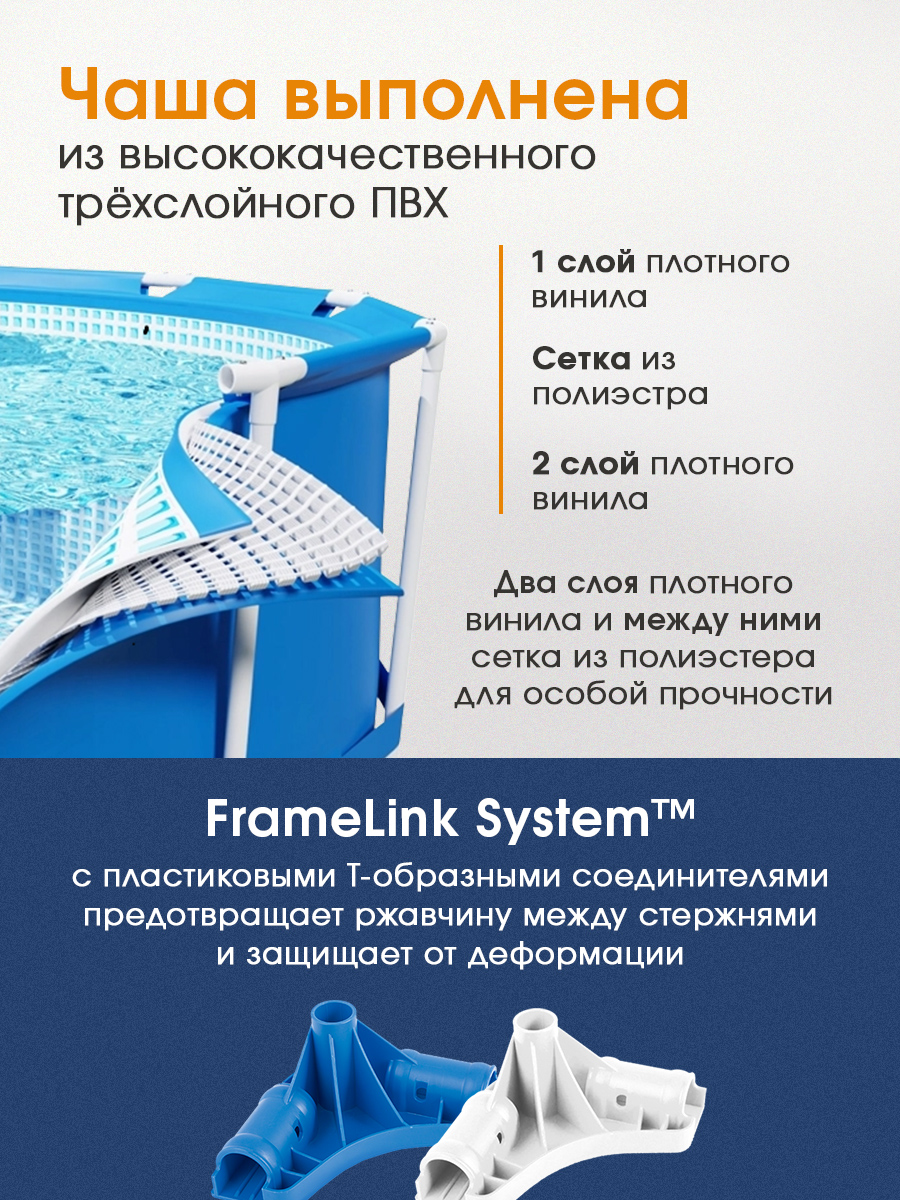 Чаша выполнена из высококачественного трёхслойного ПВХ

1 слой плотного винила

Сетка из полиэстра

2 слой плотного винила

Два слоя плотного винила и между ними сетка из полиэстера для особой прочности

FrameLink System™

с пластиковыми Т-образными соединителями предотвращает ржавчину между стержнями и защищает от деформации